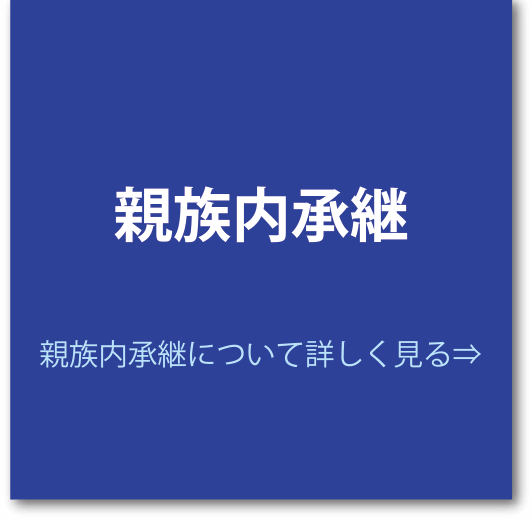 親族内承継

親族内承継について詳しく見る⇒